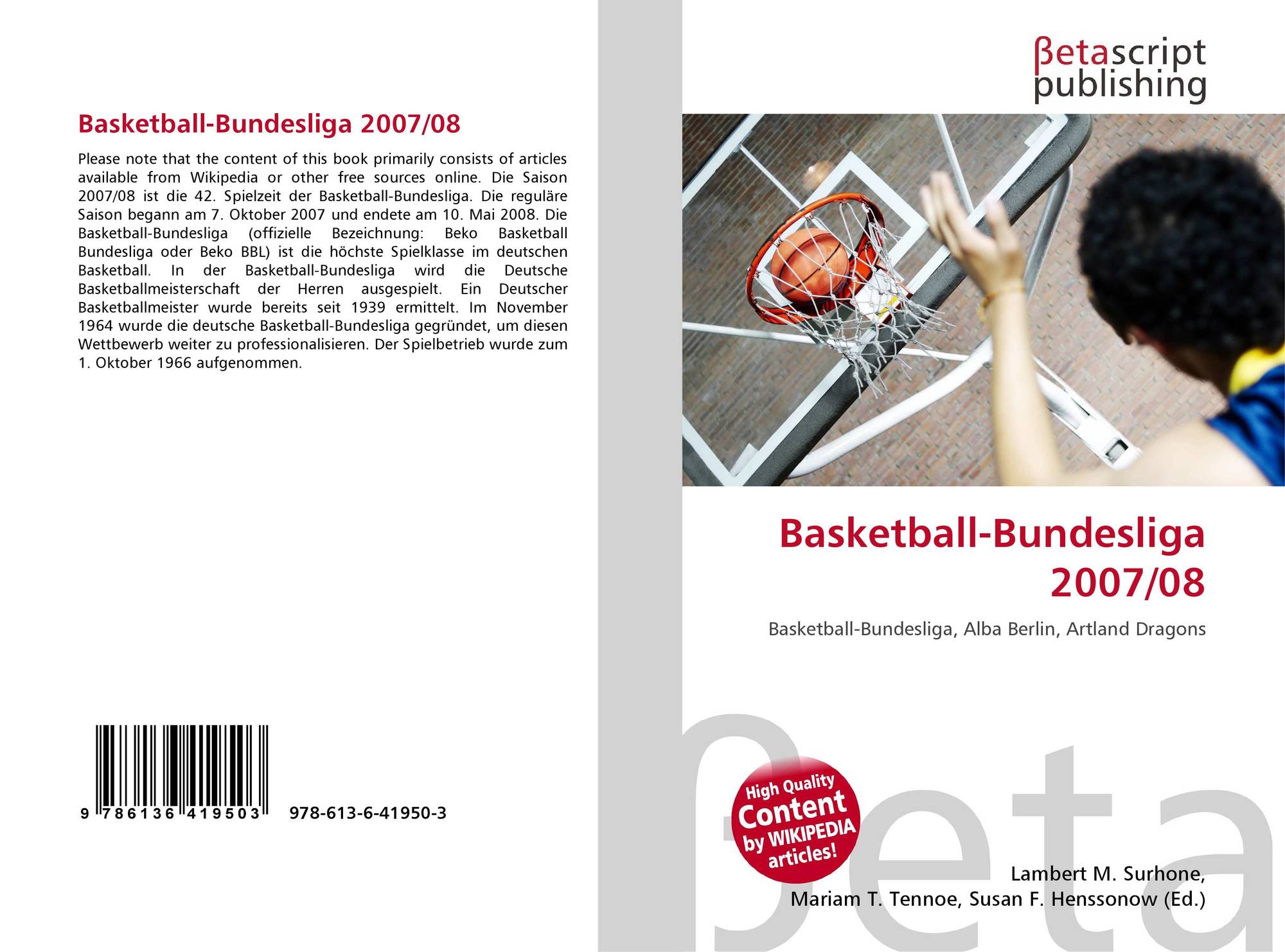 Basketball-Bundesliga 2007/08

Please note that the content of this book primarily consists of articles available from Wikipedia or other free sources online. Die Saison 2007/08 ist die 42. Spielzeit der Basketball-Bundesliga. Die reguläre Saison begann am 7. Oktober 2007 und endete am 10. Mai 2008. Die Basketball-Bundesliga (offizielle Bezeichnung: Beko Basketball Bundesliga oder Beko BBL) ist die höchste Spielklasse im deutschen Basketball. In der Basketball-Bundesliga wird die Deutsche Basketballmeisterschaft der Herren ausgespielt. Ein Deutscher Basketballmeister wurde bereits seit 1939 ermittelt. Im November 1964 wurde die deutsche Basketball-Bundesliga gegründet, um diesen Wettbewerb weiter zu professionalisieren. Der Spielbetrieb wurde zum 1. Oktober 1966 aufgenommen.

9 786136 419503 978-613-6-41950-3

βetascript
publishing

Basketball-Bundesliga 2007/08

Basketball-Bundesliga, Alba Berlin, Artland Dragons

High Quality
Content
by WIKIPEDIA
articles!

Lambert M. Surhone,
Mariam T. Tennoe, Susan F. Henssonow (Ed.)

βeta